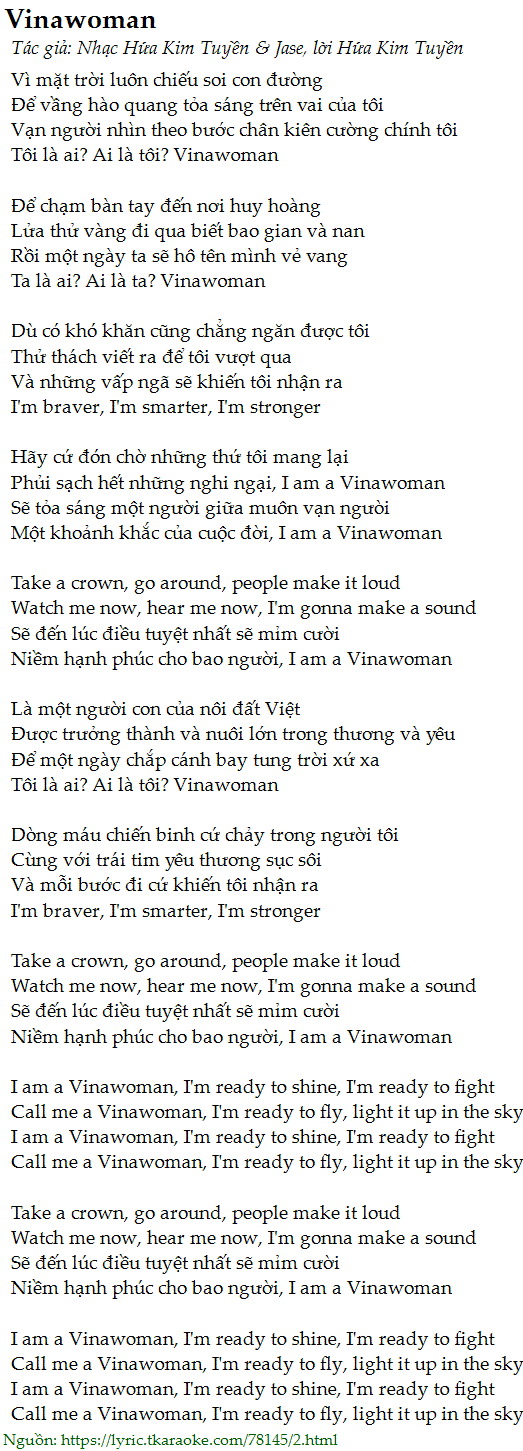 Vinawoman
Tác giả: Nhạc Hứa Kim Tuyền & Jase, lời Hứa Kim Tuyền

Vì mặt trời luôn chiếu soi con đường
Để vầng hào quang tỏa sáng trên vai của tôi
Vạn người nhìn theo bước chân kiên cường chính tôi
Tôi là ai? Ai là tôi? Vinawoman

Để chạm bàn tay đến nơi huy hoàng
Lửa thử vàng đi qua biết bao gian và nan
Rồi một ngày ta sẽ hô tên mình vẻ vang
Ta là ai? Ai là ta? Vinawoman

Dù có khó khăn cũng chẳng ngăn được tôi
Thử thách viết ra để tôi vượt qua
Và những vấp ngã sẽ khiến tôi nhận ra
I'm braver, I'm smarter, I'm stronger

Hãy cứ đón chờ những thứ tôi mang lại
Phủi sạch hết những nghi ngại, I am a Vinawoman
Sẽ tỏa sáng một người giữa muôn vạn người
Một khoảnh khắc của cuộc đời, I am a Vinawoman

Take a crown, go around, people make it loud
Watch me now, hear me now, I'm gonna make a sound
Sẽ đến lúc điều tuyệt nhất sẽ mỉm cười
Niềm hạnh phúc cho bao người, I am a Vinawoman

Là một người con của nôi đất Việt
Được trưởng thành và nuôi lớn trong thương và yêu
Để một ngày chắp cánh bay tung trời xứ xa
Tôi là ai? Ai là tôi? Vinawoman

Dòng máu chiến binh cứ chảy trong người tôi
Cùng với trái tim yêu thương sục sôi
Và mỗi bước đi cứ khiến tôi nhận ra
I'm braver, I'm smarter, I'm stronger

Take a crown, go around, people make it loud
Watch me now, hear me now, I'm gonna make a sound
Sẽ đến lúc điều tuyệt nhất sẽ mỉm cười
Niềm hạnh phúc cho bao người, I am a Vinawoman

I am a Vinawoman, I'm ready to shine, I'm ready to fight
Call me a Vinawoman, I'm ready to fly, light it up in the sky
I am a Vinawoman, I'm ready to shine, I'm ready to fight
Call me a Vinawoman, I'm ready to fly, light it up in the sky

Take a crown, go around, people make it loud
Watch me now, hear me now, I'm gonna make a sound
Sẽ đến lúc điều tuyệt nhất sẽ mỉm cười
Niềm hạnh phúc cho bao người, I am a Vinawoman

I am a Vinawoman, I'm ready to shine, I'm ready to fight
Call me a Vinawoman, I'm ready to fly, light it up in the sky
I am a Vinawoman, I'm ready to shine, I'm ready to fight
Call me a Vinawoman, I'm ready to fly, light it up in the sky
Nguồn: https://lyric.tkaraoke.com/78145/2.html